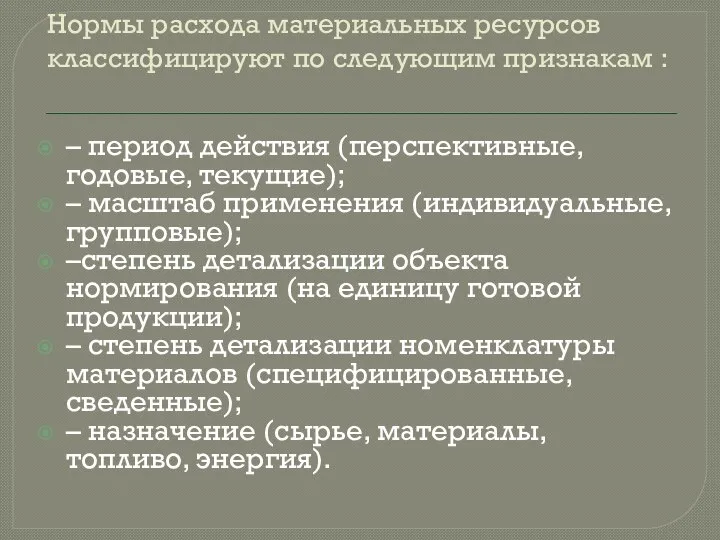 Нормы расхода материальных ресурсов классифицируют по следующим признакам :

– период действия (перспективные, годовые, текущие);
– масштаб применения (индивидуальные, групповые);
–степень детализации объекта нормирования (на единицу готовой продукции);
– степень детализации номенклатуры материалов (специфицированные, сведенные);
– назначение (сырье, материалы, топливо, энергия).